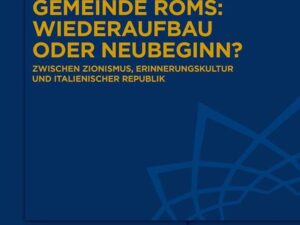 GEMEINDE ROMS: WIEDERAUFBAU ODER NEUBEGINN?

ZWISCHEN ZIONISMUS, ERINNERUNGSKULTUR UND ITALIENISCHER REPUBLIK